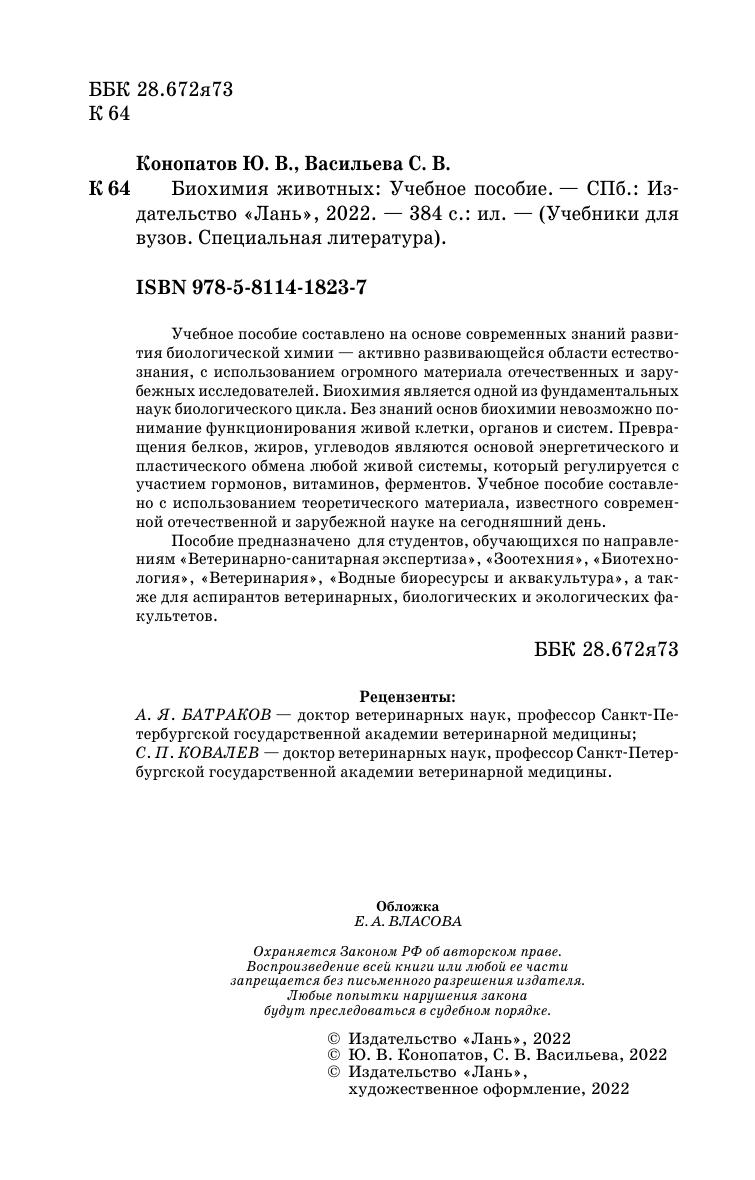 ББК 28.672я73
К 64

Конопатов Ю. В., Васильева С. В.

К 64 Биохимия животных: Учебное пособие. — СПб.: Издательство «Лань», 2022. — 384 с.: ил. — (Учебники для вузов. Специальная литература).

ISBN 978-5-8114-1823-7

Учебное пособие составлено на основе современных знаний развития биологической химии — активно развивающейся области естествознания, с использованием огромного материала отечественных и зарубежных исследователей. Биохимия является одной из фундаментальных наук биологического цикла. Без знаний основ биохимии невозможно понимание функционирования живой клетки, органов и систем. Превращения белков, жиров, углеводов являются основой энергетического и пластического обмена любой живой системы, который регулируется с участием гормонов, витаминов, ферментов. Учебное пособие составлено с использованием теоретического материала, известного современной отечественной и зарубежной науке на сегодняшний день.

Пособие предназначено для студентов, обучающихся по направлениям «Ветеринарно-санитарная экспертиза», «Зоотехния», «Биотехнология», «Ветеринария», «Водные биоресурсы и аквакультура», а также для аспирантов ветеринарных, биологических и экологических факультетов.

ББК 28.672я73

Рецензенты:
А. Я. БАТРАКОВ — доктор ветеринарных наук, профессор Санкт-Петербургской государственной академии ветеринарной медицины;
С. П. КОВАЛЕВ — доктор ветеринарных наук, профессор Санкт-Петербургской государственной академии ветеринарной медицины.

Обложка
Е. А. ВЛАСОВА

Охраняется Законом РФ об авторском праве.
Воспроизведение всей книги или любой ее части запрещается без письменного разрешения издателя.
Любые попытки нарушения закона будут преследоваться в судебном порядке.

© Издательство «Лань», 2022
© Ю. В. Конопатов, С. В. Васильева, 2022
© Издательство «Лань», художественное оформление, 2022